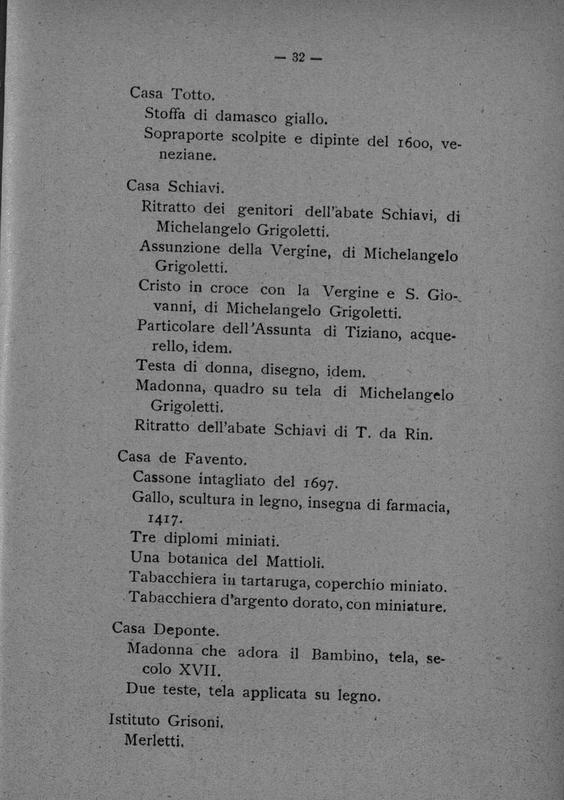 — 32 —

Casa Totto.

Stoffa di damasco giallo.

Sopraporte scolpite e dipinte del 1600, veneziane.

Casa Schiavi.

Ritratto dei genitori dell'abate Schiavi, di Michelangelo Grigoletti.

Assunzione della Vergine, di Michelangelo Grigoletti.

Cristo in croce con la Vergine e S. Giovanni, di Michelangelo Grigoletti.

Particolare dell'Assunta di Tiziano, acquerello, idem.

Testa di donna, disegno, idem.

Madonna, quadro su tela di Michelangelo Grigoletti.

Ritratto dell'abate Schiavi di T. da Rin.

Casa de Favento.

Cassone intagliato del 1697.

Gallo, scultura in legno, insegna di farmacia, 1417.

Tre diplomi miniati.

Una botanica del Mattioli.

Tabacchiera in tartaruga, coperchio miniato.

Tabacchiera d'argento dorato, con miniature.

Casa Deponte.

Madonna che adora il Bambino, tela, secolo XVII.

Due teste, tela applicata su legno.

Istituto Grisoni.

Merletti.